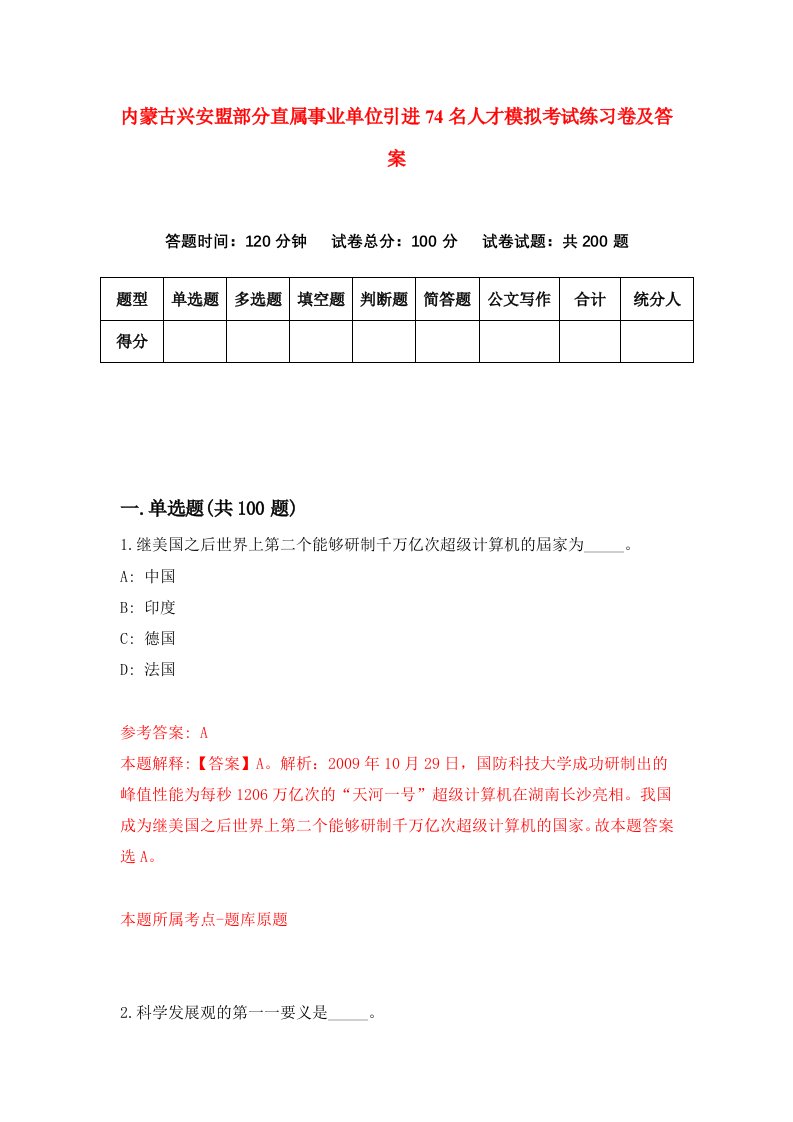 内蒙古兴安盟部分直属事业单位引进74名人才模拟考试练习卷及答案

答题时间：120分钟　试卷总分：100分　试卷试题：共200题

| 题型 | 单选题 | 多选题 | 填空题 | 判断题 | 简答题 | 公文写作 | 合计 | 统分人 |
|---|---|---|---|---|---|---|---|---|
| 得分 | | | | | | | | |

一.单选题(共100题)

1.继美国之后世界上第二个能够研制千万亿次超级计算机的屆家为_____。

A: 中国

B: 印度

C: 德国

D: 法国

参考答案: A

本题解释:【答案】A。解析：2009年10月29日，国防科技大学成功研制出的峰值性能为每秒1206万亿次的“天河一号”超级计算机在湖南长沙亮相。我国成为继美国之后世界上第二个能够研制千万亿次超级计算机的国家。故本题答案选A。

本题所属考点-题库原题

2.科学发展观的第一一要义是_____。